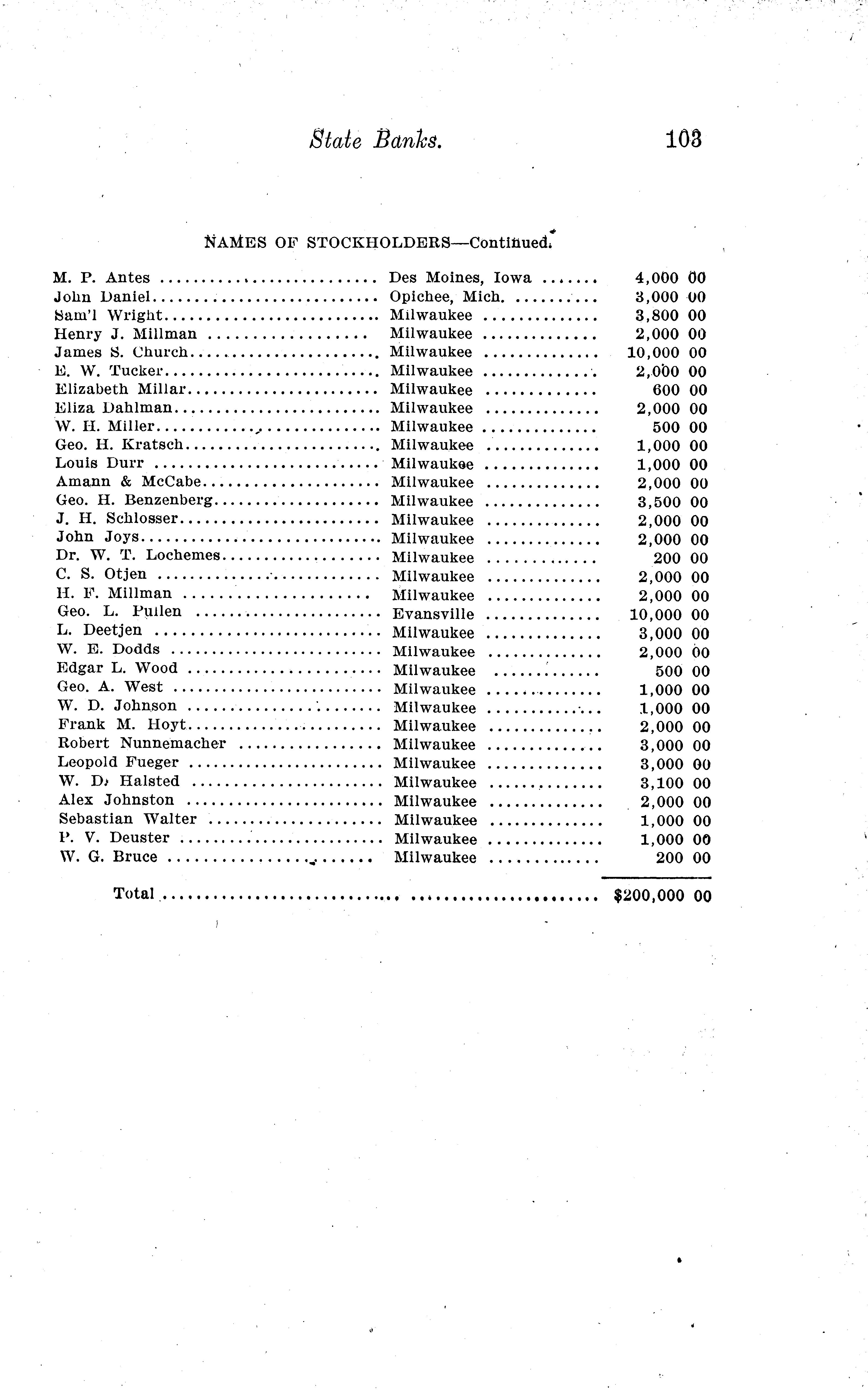 State Banks. 103

NAMES OF STOCKHOLDERS—Continued.

| | | |
|---|---|---|
| M. P. Antes | Des Moines, Iowa | 4,000 00 |
| John Daniel | Opichee, Mich. | 3,000 00 |
| Sam'l Wright | Milwaukee | 3,800 00 |
| Henry J. Millman | Milwaukee | 2,000 00 |
| James S. Church | Milwaukee | 10,000 00 |
| E. W. Tucker | Milwaukee | 2,000 00 |
| Elizabeth Millar | Milwaukee | 600 00 |
| Eliza Dahlman | Milwaukee | 2,000 00 |
| W. H. Miller | Milwaukee | 500 00 |
| Geo. H. Kratsch | Milwaukee | 1,000 00 |
| Louis Durr | Milwaukee | 1,000 00 |
| Amann & McCabe | Milwaukee | 2,000 00 |
| Geo. H. Benzenberg | Milwaukee | 3,500 00 |
| J. H. Schlosser | Milwaukee | 2,000 00 |
| John Joys | Milwaukee | 2,000 00 |
| Dr. W. T. Lochemes | Milwaukee | 200 00 |
| C. S. Otjen | Milwaukee | 2,000 00 |
| H. F. Millman | Milwaukee | 2,000 00 |
| Geo. L. Pullen | Evansville | 10,000 00 |
| L. Deetjen | Milwaukee | 3,000 00 |
| W. E. Dodds | Milwaukee | 2,000 00 |
| Edgar L. Wood | Milwaukee | 500 00 |
| Geo. A. West | Milwaukee | 1,000 00 |
| W. D. Johnson | Milwaukee | 1,000 00 |
| Frank M. Hoyt | Milwaukee | 2,000 00 |
| Robert Nunnemacher | Milwaukee | 3,000 00 |
| Leopold Fueger | Milwaukee | 3,000 00 |
| W. D. Halsted | Milwaukee | 3,100 00 |
| Alex Johnston | Milwaukee | 2,000 00 |
| Sebastian Walter | Milwaukee | 1,000 00 |
| P. V. Deuster | Milwaukee | 1,000 00 |
| W. G. Bruce | Milwaukee | 200 00 |
| Total | | $200,000 00 |